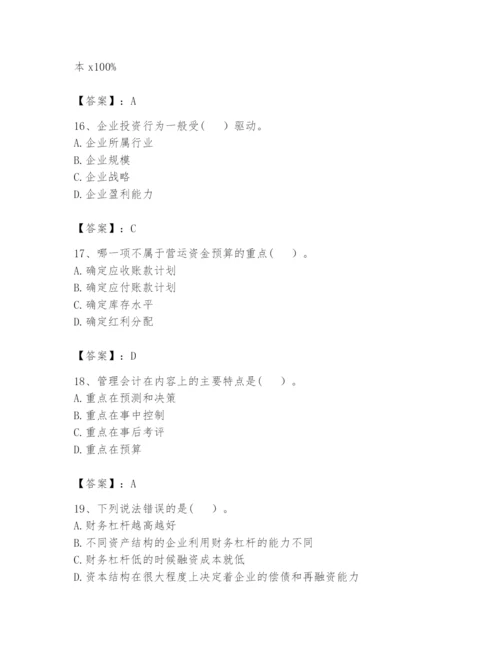 本 x100%

【答案】：A

16、企业投资行为一般受(　　)驱动。
A. 企业所属行业
B. 企业规模
C. 企业战略
D. 企业盈利能力

【答案】：C

17、哪一项不属于营运资金预算的重点(　　)。
A. 确定应收账款计划
B. 确定应付账款计划
C. 确定库存水平
D. 确定红利分配

【答案】：D

18、管理会计在内容上的主要特点是(　　)。
A. 重点在预测和决策
B. 重点在事中控制
C. 重点在事后考评
D. 重点在预算

【答案】：A

19、下列说法错误的是(　　)。
A. 财务杠杆越高越好
B. 不同资产结构的企业利用财务杠杆的能力不同
C. 财务杠杆低的时候融资成本就低
D. 资本结构在很大程度上决定着企业的偿债和再融资能力